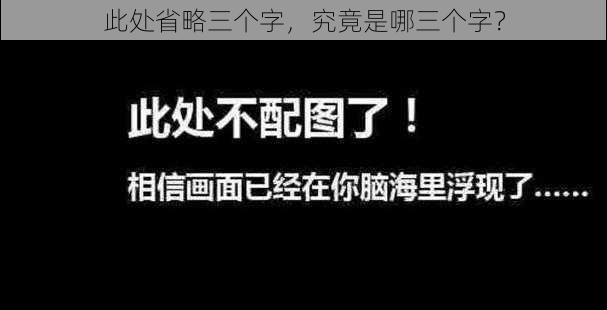 此处省略三个字，究竟是哪三个字？

此处不配图了！

相信画面已经在你脑海里浮现了……